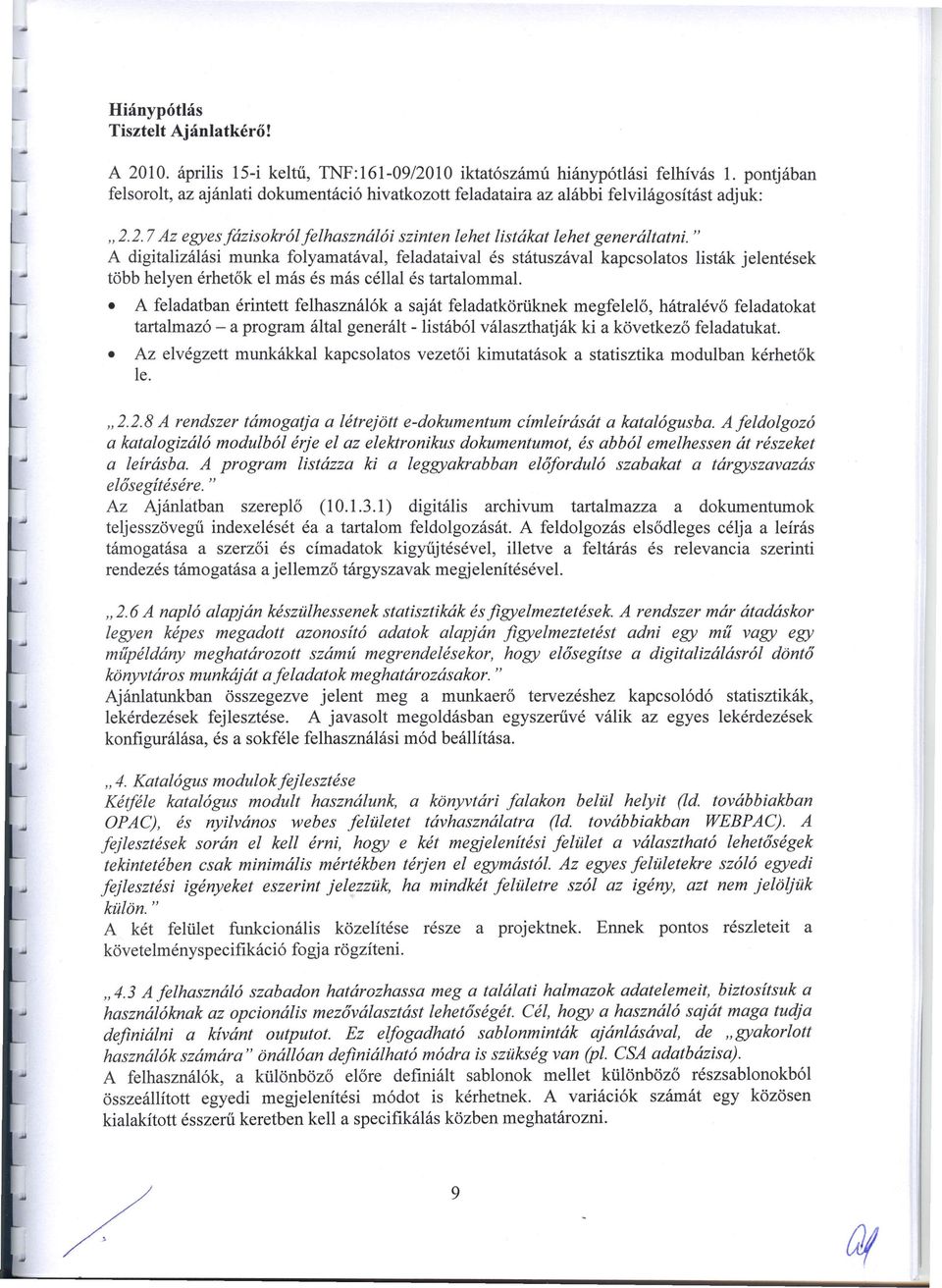 Hiánypótlás
Tisztelt Ajánlatkérő!

A 2010. április 15-i keltű, TNF:161-09/2010 iktatószámú hiánypótlási felhívás 1. pontjában felsorolt, az ajánlati dokumentáció hivatkozott feladataira az alábbi felvilágosítást adjuk:

„2.2.7 Az egyes fázisokról felhasználói szinten lehet listákat lehet generáltatni."
A digitalizálási munka folyamatával, feladataival és státuszával kapcsolatos listák jelentések több helyen érhetők el más és más céllal és tartalommal.

• A feladatban érintett felhasználók a saját feladatkörüknek megfelelő, hátralévő feladatokat tartalmazó – a program által generált - listából választhatják ki a következő feladatukat.
• Az elvégzett munkákkal kapcsolatos vezetői kimutatások a statisztika modulban kérhetők le.

„2.2.8 A rendszer támogatja a létrejött e-dokumentum címleírását a katalógusba. A feldolgozó a katalogizáló modulból érje el az elektronikus dokumentumot, és abból emelhessen át részeket a leírásba. A program listázza ki a leggyakrabban előforduló szabakat a tárgyszavazás elősegítésére."
Az Ajánlatban szereplő (10.1.3.1) digitális archivum tartalmazza a dokumentumok teljesszövegű indexelését éa a tartalom feldolgozását. A feldolgozás elsődleges célja a leírás támogatása a szerzői és címadatok kigyűjtésével, illetve a feltárás és relevancia szerinti rendezés támogatása a jellemző tárgyszavak megjelenítésével.

„2.6 A napló alapján készülhessenek statisztikák és figyelmeztetések. A rendszer már átadáskor legyen képes megadott azonosító adatok alapján figyelmeztetést adni egy mű vagy egy műpéldány meghatározott számú megrendelésekor, hogy elősegítse a digitalizálásról döntő könyvtáros munkáját a feladatok meghatározásakor."
Ajánlatunkban összegezve jelent meg a munkaerő tervezéshez kapcsolódó statisztikák, lekérdezések fejlesztése. A javasolt megoldásban egyszerűvé válik az egyes lekérdezések konfigurálása, és a sokféle felhasználási mód beállítása.

„4. Katalógus modulok fejlesztése
Kétféle katalógus modult használunk, a könyvtári falakon belül helyit (ld. továbbiakban OPAC), és nyilvános webes felületet távhasználatra (ld. továbbiakban WEBPAC). A fejlesztések során el kell érni, hogy e két megjelenítési felület a választható lehetőségek tekintetében csak minimális mértékben térjen el egymástól. Az egyes felületekre szóló egyedi fejlesztési igényeket eszerint jelezzük, ha mindkét felületre szól az igény, azt nem jelöljük külön."
A két felület funkcionális közelítése része a projektnek. Ennek pontos részleteit a követelményspecifikáció fogja rögzíteni.

„4.3 A felhasználó szabadon határozhassa meg a találati halmazok adatelemeit, biztosítsuk a használóknak az opcionális mezőválasztást lehetőségét. Cél, hogy a használó saját maga tudja definiálni a kívánt outputot. Ez elfogadható sablonminták ajánlásával, de „gyakorlott használók számára" önállóan definiálható módra is szükség van (pl. CSA adatbázisa).
A felhasználók, a különböző előre definiált sablonok mellet különböző részsablonokból összeállított egyedi megjelenítési módot is kérhetnek. A variációk számát egy közösen kialakított ésszerű keretben kell a specifikálás közben meghatározni.

9